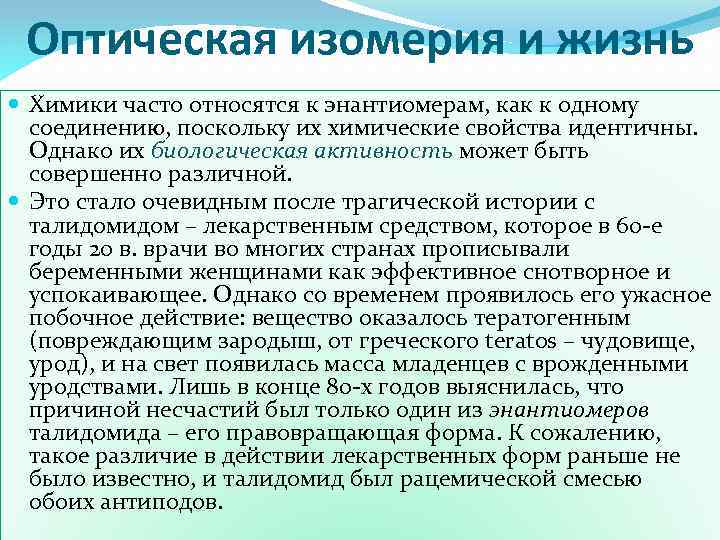 Оптическая изомерия и жизнь

Химики часто относятся к энантиомерам, как к одному соединению, поскольку их химические свойства идентичны. Однако их биологическая активность может быть совершенно различной.

Это стало очевидным после трагической истории с талидомидом – лекарственным средством, которое в 60-е годы 20 в. врачи во многих странах прописывали беременными женщинами как эффективное снотворное и успокаивающее. Однако со временем проявилось его ужасное побочное действие: вещество оказалось тератогенным (повреждающим зародыш, от греческого teratos – чудовище, урод), и на свет появилась масса младенцев с врожденными уродствами. Лишь в конце 80-х годов выяснилась, что причиной несчастий был только один из энантиомеров талидомида – его правовращающая форма. К сожалению, такое различие в действии лекарственных форм раньше не было известно, и талидомид был рацемической смесью обоих антиподов.